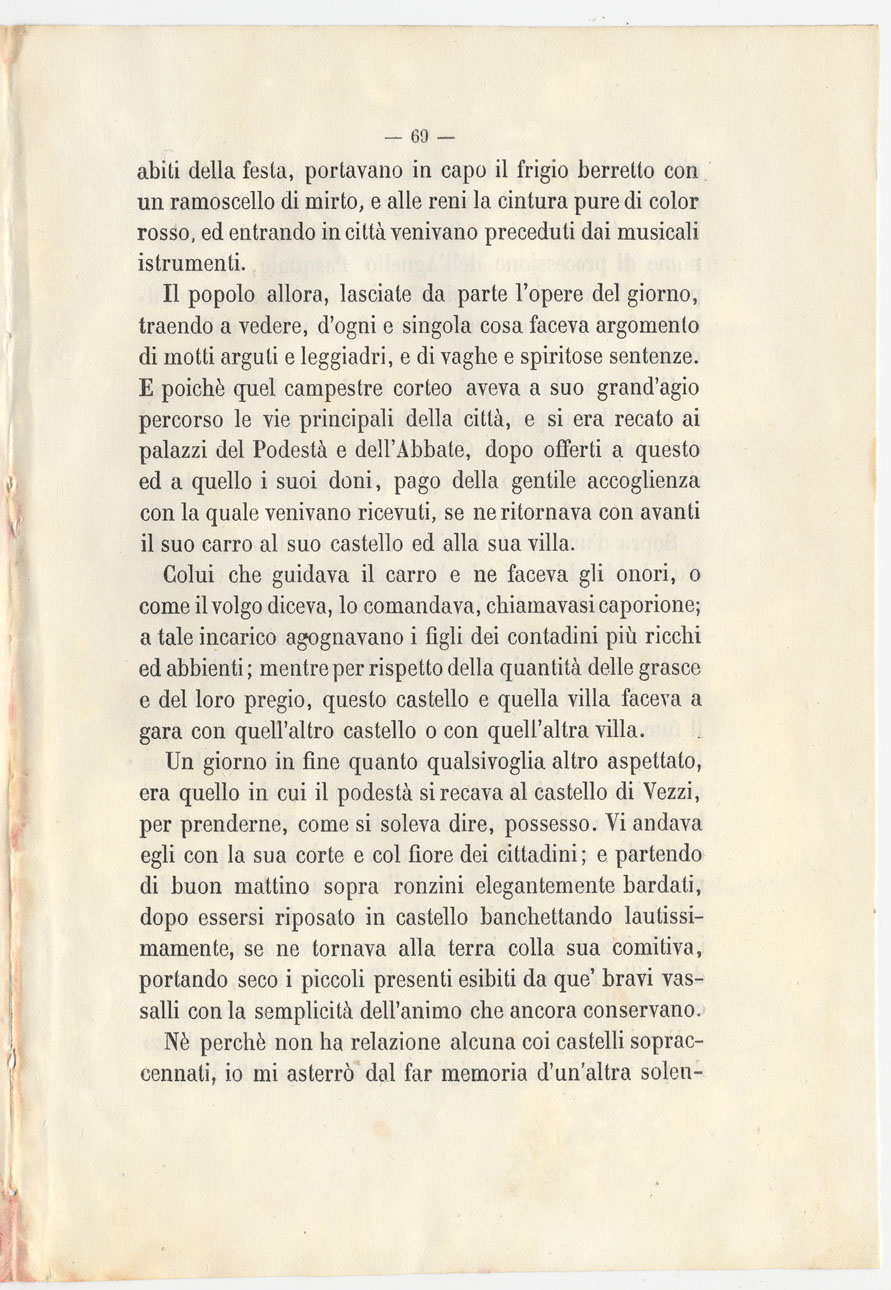 — 69 —

abiti della festa, portavano in capo il frigio berretto con un ramoscello di mirto, e alle reni la cintura pure di color rosso, ed entrando in città venivano preceduti dai musicali istrumenti.

Il popolo allora, lasciate da parte l'opere del giorno, traendo a vedere, d'ogni e singola cosa faceva argomento di motti arguti e leggiadri, e di vaghe e spiritose sentenze. E poichè quel campestre corteo aveva a suo grand'agio percorso le vie principali della città, e si era recato ai palazzi del Podestà e dell'Abbate, dopo offerti a questo ed a quello i suoi doni, pago della gentile accoglienza con la quale venivano ricevuti, se ne ritornava con avanti il suo carro al suo castello ed alla sua villa.

Colui che guidava il carro e ne faceva gli onori, o come il volgo diceva, lo comandava, chiamavasi caporione; a tale incarico agognavano i figli dei contadini più ricchi ed abbienti; mentre per rispetto della quantità delle grasce e del loro pregio, questo castello e quella villa faceva a gara con quell'altro castello o con quell'altra villa.

Un giorno in fine quanto qualsivoglia altro aspettato, era quello in cui il podestà si recava al castello di Vezzi, per prenderne, come si soleva dire, possesso. Vi andava egli con la sua corte e col fiore dei cittadini; e partendo di buon mattino sopra ronzini elegantemente bardati, dopo essersi riposato in castello banchettando lautissimamente, se ne tornava alla terra colla sua comitiva, portando seco i piccoli presenti esibiti da que' bravi vassalli con la semplicità dell'animo che ancora conservano.

Nè perchè non ha relazione alcuna coi castelli sopraccennati, io mi asterrò dal far memoria d'un'altra solen-